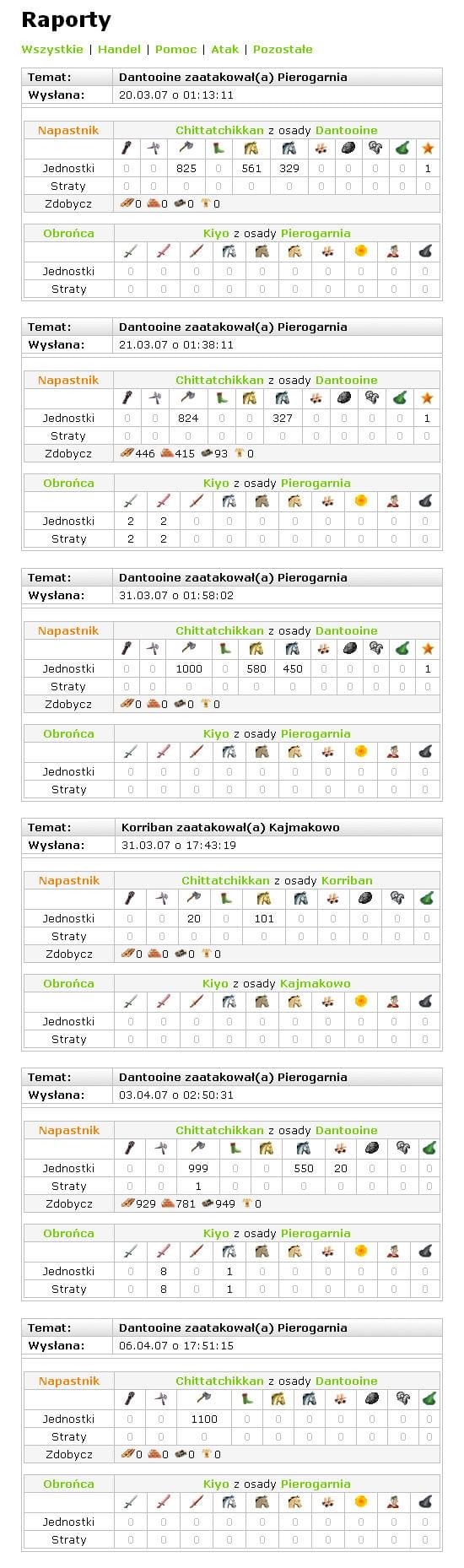 Raporty

Wszystkie | Handel | Pomoc | Atak | Pozostałe

| Temat: | Dantooine zaatakował(a) Pierogarnia |
|---|---|
| Wysłana: | 20.03.07 o 01:13:11 |

| Napastnik | Chittatchikkan z osady Dantooine | | | | | | | | | | |
|---|---|---|---|---|---|---|---|---|---|---|---|
| Jednostki | 0 | 0 | 825 | 0 | 561 | 329 | 0 | 0 | 0 | 0 | 1 |
| Straty | 0 | 0 | 0 | 0 | 0 | 0 | 0 | 0 | 0 | 0 | 0 |
| Zdobycz | 0 0 0 0 | | | | | | | | | | |

| Obrońca | Kiyo z osady Pierogarnia | | | | | | | | | |
|---|---|---|---|---|---|---|---|---|---|---|
| Jednostki | 0 | 0 | 0 | 0 | 0 | 0 | 0 | 0 | 0 | 0 |
| Straty | 0 | 0 | 0 | 0 | 0 | 0 | 0 | 0 | 0 | 0 |

| Temat: | Dantooine zaatakował(a) Pierogarnia |
|---|---|
| Wysłana: | 21.03.07 o 01:38:11 |

| Napastnik | Chittatchikkan z osady Dantooine | | | | | | | | | | |
|---|---|---|---|---|---|---|---|---|---|---|---|
| Jednostki | 0 | 0 | 824 | 0 | 0 | 327 | 0 | 0 | 0 | 0 | 1 |
| Straty | 0 | 0 | 0 | 0 | 0 | 0 | 0 | 0 | 0 | 0 | 0 |
| Zdobycz | 446 415 93 0 | | | | | | | | | | |

| Obrońca | Kiyo z osady Pierogarnia | | | | | | | | | |
|---|---|---|---|---|---|---|---|---|---|---|
| Jednostki | 2 | 2 | 0 | 0 | 0 | 0 | 0 | 0 | 0 | 0 |
| Straty | 2 | 2 | 0 | 0 | 0 | 0 | 0 | 0 | 0 | 0 |

| Temat: | Dantooine zaatakował(a) Pierogarnia |
|---|---|
| Wysłana: | 31.03.07 o 01:58:02 |

| Napastnik | Chittatchikkan z osady Dantooine | | | | | | | | | | |
|---|---|---|---|---|---|---|---|---|---|---|---|
| Jednostki | 0 | 0 | 1000 | 0 | 580 | 450 | 0 | 0 | 0 | 0 | 1 |
| Straty | 0 | 0 | 0 | 0 | 0 | 0 | 0 | 0 | 0 | 0 | 0 |
| Zdobycz | 0 0 0 0 | | | | | | | | | | |

| Obrońca | Kiyo z osady Pierogarnia | | | | | | | | | |
|---|---|---|---|---|---|---|---|---|---|---|
| Jednostki | 0 | 0 | 0 | 0 | 0 | 0 | 0 | 0 | 0 | 0 |
| Straty | 0 | 0 | 0 | 0 | 0 | 0 | 0 | 0 | 0 | 0 |

| Temat: | Korriban zaatakował(a) Kajmakowo |
|---|---|
| Wysłana: | 31.03.07 o 17:43:19 |

| Napastnik | Chittatchikkan z osady Korriban | | | | | | | | | |
|---|---|---|---|---|---|---|---|---|---|---|
| Jednostki | 0 | 0 | 20 | 0 | 101 | 0 | 0 | 0 | 0 | 0 |
| Straty | 0 | 0 | 0 | 0 | 0 | 0 | 0 | 0 | 0 | 0 |
| Zdobycz | 0 0 0 0 | | | | | | | | | |

| Obrońca | Kiyo z osady Kajmakowo | | | | | | | | | |
|---|---|---|---|---|---|---|---|---|---|---|
| Jednostki | 0 | 0 | 0 | 0 | 0 | 0 | 0 | 0 | 0 | 0 |
| Straty | 0 | 0 | 0 | 0 | 0 | 0 | 0 | 0 | 0 | 0 |

| Temat: | Dantooine zaatakował(a) Pierogarnia |
|---|---|
| Wysłana: | 03.04.07 o 02:50:31 |

| Napastnik | Chittatchikkan z osady Dantooine | | | | | | | | | |
|---|---|---|---|---|---|---|---|---|---|---|
| Jednostki | 0 | 0 | 999 | 0 | 0 | 550 | 20 | 0 | 0 | 0 |
| Straty | 0 | 0 | 1 | 0 | 0 | 0 | 0 | 0 | 0 | 0 |
| Zdobycz | 929 781 949 0 | | | | | | | | | |

| Obrońca | Kiyo z osady Pierogarnia | | | | | | | | | |
|---|---|---|---|---|---|---|---|---|---|---|
| Jednostki | 0 | 8 | 0 | 1 | 0 | 0 | 0 | 0 | 0 | 0 |
| Straty | 0 | 8 | 0 | 1 | 0 | 0 | 0 | 0 | 0 | 0 |

| Temat: | Dantooine zaatakował(a) Pierogarnia |
|---|---|
| Wysłana: | 06.04.07 o 17:51:15 |

| Napastnik | Chittatchikkan z osady Dantooine | | | | | | | | | |
|---|---|---|---|---|---|---|---|---|---|---|
| Jednostki | 0 | 0 | 1100 | 0 | 0 | 0 | 0 | 0 | 0 | 0 |
| Straty | 0 | 0 | 0 | 0 | 0 | 0 | 0 | 0 | 0 | 0 |
| Zdobycz | 0 0 0 0 | | | | | | | | | |

| Obrońca | Kiyo z osady Pierogarnia | | | | | | | | | |
|---|---|---|---|---|---|---|---|---|---|---|
| Jednostki | 0 | 0 | 0 | 0 | 0 | 0 | 0 | 0 | 0 | 0 |
| Straty | 0 | 0 | 0 | 0 | 0 | 0 | 0 | 0 | 0 | 0 |